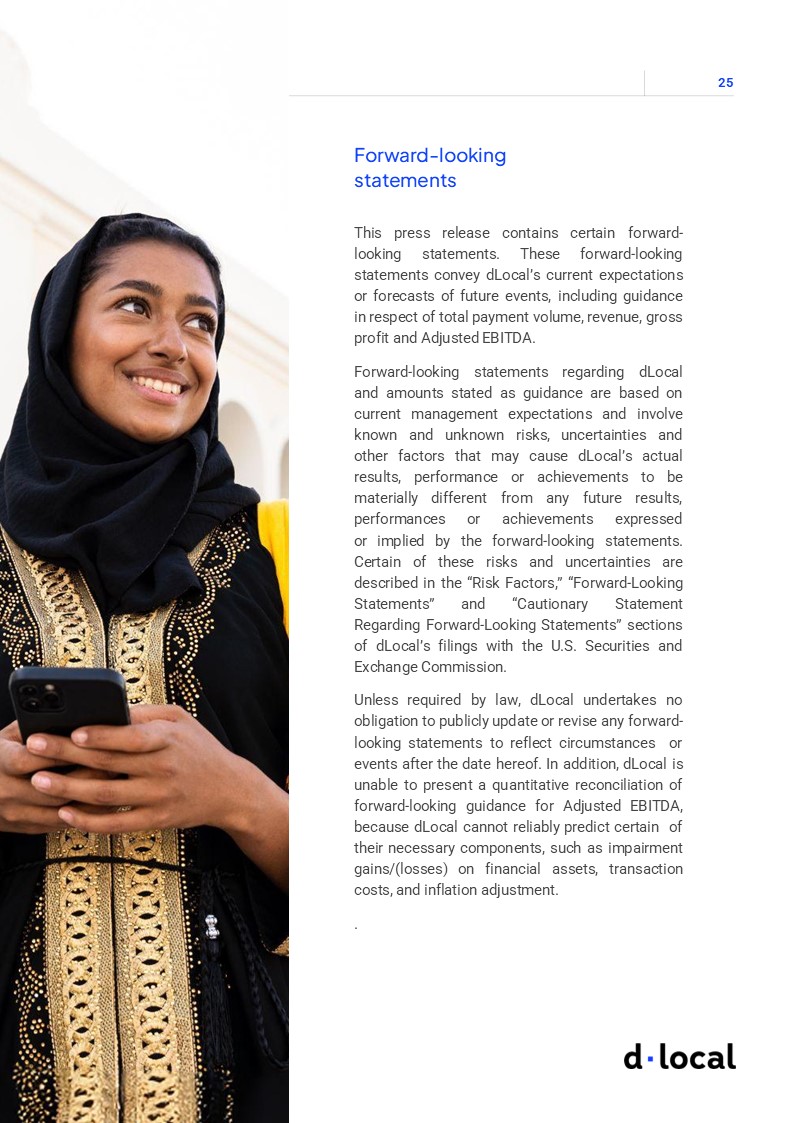 25

Forward-looking statements

This press release contains certain forward-looking statements. These forward-looking statements convey dLocal's current expectations or forecasts of future events, including guidance in respect of total payment volume, revenue, gross profit and Adjusted EBITDA.

Forward-looking statements regarding dLocal and amounts stated as guidance are based on current management expectations and involve known and unknown risks, uncertainties and other factors that may cause dLocal's actual results, performance or achievements to be materially different from any future results, performances or achievements expressed or implied by the forward-looking statements. Certain of these risks and uncertainties are described in the "Risk Factors," "Forward-Looking Statements" and "Cautionary Statement Regarding Forward-Looking Statements" sections of dLocal's filings with the U.S. Securities and Exchange Commission.

Unless required by law, dLocal undertakes no obligation to publicly update or revise any forward-looking statements to reflect circumstances or events after the date hereof. In addition, dLocal is unable to present a quantitative reconciliation of forward-looking guidance for Adjusted EBITDA, because dLocal cannot reliably predict certain of their necessary components, such as impairment gains/(losses) on financial assets, transaction costs, and inflation adjustment.

.

d·local